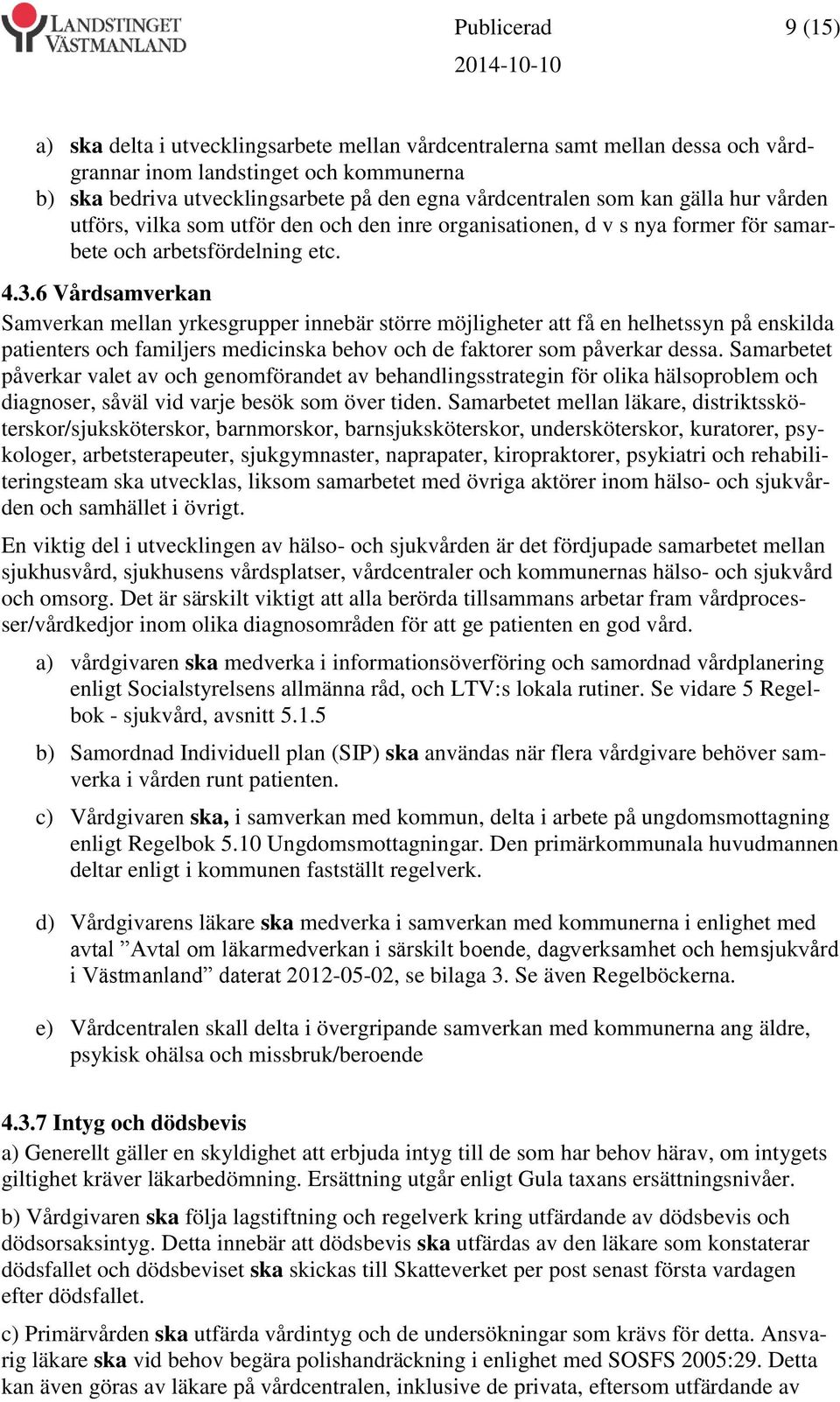 LANDSTINGET VÄSTMANLAND

Publicerad 2014-10-10

9 (15)

a) ska delta i utvecklingsarbete mellan vårdcentralerna samt mellan dessa och vårdgrannar inom landstinget och kommunerna
b) ska bedriva utvecklingsarbete på den egna vårdcentralen som kan gälla hur vården utförs, vilka som utför den och den inre organisationen, d v s nya former för samarbete och arbetsfördelning etc.

4.3.6 Vårdsamverkan
Samverkan mellan yrkesgrupper innebär större möjligheter att få en helhetssyn på enskilda patienters och familjers medicinska behov och de faktorer som påverkar dessa. Samarbetet påverkar valet av och genomförandet av behandlingsstrategin för olika hälsoproblem och diagnoser, såväl vid varje besök som över tiden. Samarbetet mellan läkare, distriktssköterskor/sjuksköterskor, barnmorskor, barnsjuksköterskor, undersköterskor, kuratorer, psykologer, arbetsterapeuter, sjukgymnaster, naprapater, kiropraktorer, psykiatri och rehabiliteringsteam ska utvecklas, liksom samarbetet med övriga aktörer inom hälso- och sjukvården och samhället i övrigt.

En viktig del i utvecklingen av hälso- och sjukvården är det fördjupade samarbetet mellan sjukhusvård, sjukhusens vårdsplatser, vårdcentraler och kommunernas hälso- och sjukvård och omsorg. Det är särskilt viktigt att alla berörda tillsammans arbetar fram vårdprocesser/vårdkedjor inom olika diagnosområden för att ge patienten en god vård.

a) vårdgivaren ska medverka i informationsöverföring och samordnad vårdplanering enligt Socialstyrelsens allmänna råd, och LTV:s lokala rutiner. Se vidare 5 Regelbok - sjukvård, avsnitt 5.1.5

b) Samordnad Individuell plan (SIP) ska användas när flera vårdgivare behöver samverka i vården runt patienten.

c) Vårdgivaren ska, i samverkan med kommun, delta i arbete på ungdomsmottagning enligt Regelbok 5.10 Ungdomsmottagningar. Den primärkommunala huvudmannen deltar enligt i kommunen fastställt regelverk.

d) Vårdgivarens läkare ska medverka i samverkan med kommunerna i enlighet med avtal ”Avtal om läkarmedverkan i särskilt boende, dagverksamhet och hemsjukvård i Västmanland” daterat 2012-05-02, se bilaga 3. Se även Regelböckerna.

e) Vårdcentralen skall delta i övergripande samverkan med kommunerna ang äldre, psykisk ohälsa och missbruk/beroende

4.3.7 Intyg och dödsbevis
a) Generellt gäller en skyldighet att erbjuda intyg till de som har behov härav, om intygets giltighet kräver läkarbedömning. Ersättning utgår enligt Gula taxans ersättningsnivåer.

b) Vårdgivaren ska följa lagstiftning och regelverk kring utfärdande av dödsbevis och dödsorsaksintyg. Detta innebär att dödsbevis ska utfärdas av den läkare som konstaterar dödsfallet och dödsbeviset ska skickas till Skatteverket per post senast första vardagen efter dödsfallet.

c) Primärvården ska utfärda vårdintyg och de undersökningar som krävs för detta. Ansvarig läkare ska vid behov begära polishandräckning i enlighet med SOSFS 2005:29. Detta kan även göras av läkare på vårdcentralen, inklusive de privata, eftersom utfärdande av